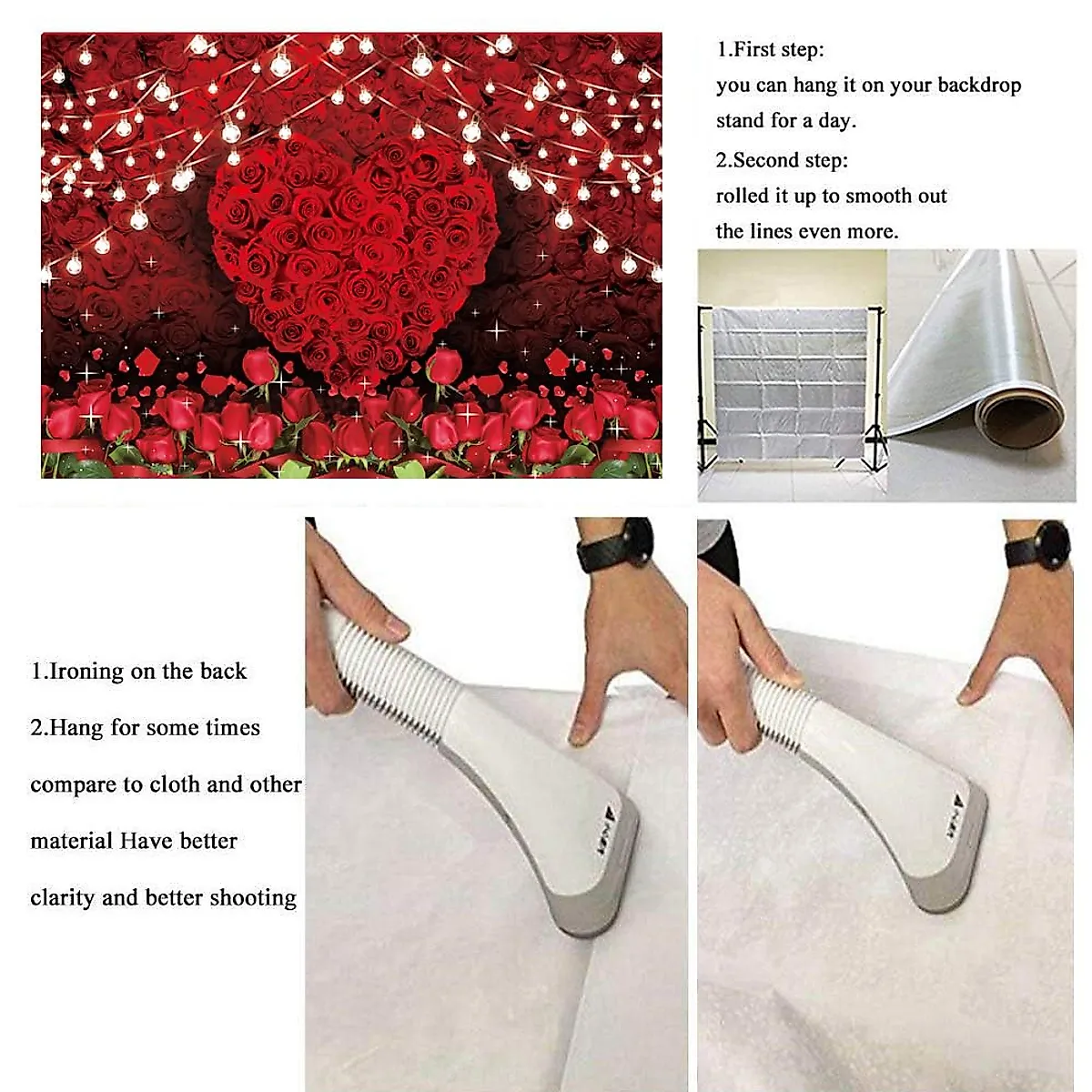 1.First step:
you can hang it on your backdrop stand for a day.

2.Second step:
rolled it up to smooth out the lines even more.

1.Ironing on the back

2.Hang for some times compare to cloth and other material Have better clarity and better shooting